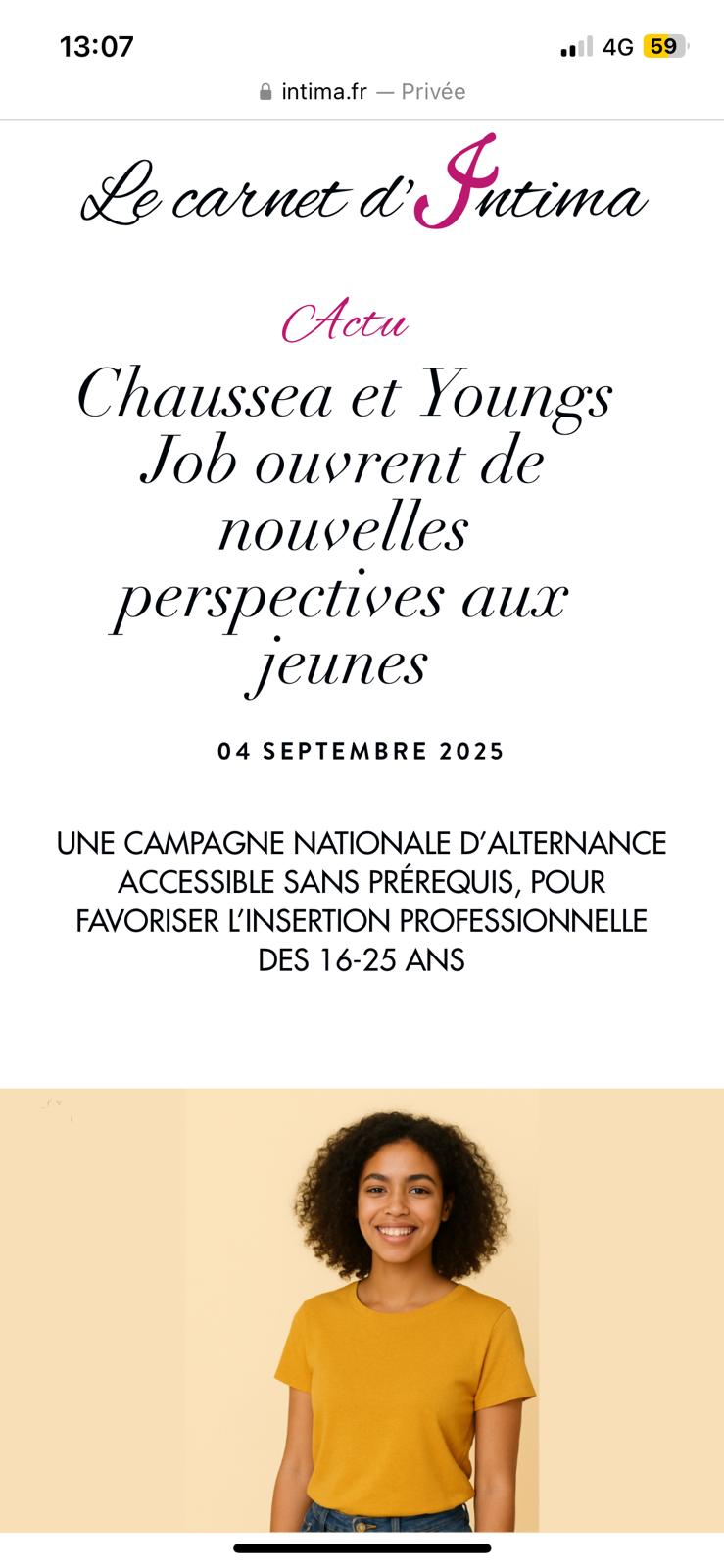 13:07
4G 59
intima.fr — Privée

Le carnet d'Intima

Actu

Chaussea et Youngs Job ouvrent de nouvelles perspectives aux jeunes

04 SEPTEMBRE 2025

UNE CAMPAGNE NATIONALE D'ALTERNANCE ACCESSIBLE SANS PRÉREQUIS, POUR FAVORISER L'INSERTION PROFESSIONNELLE DES 16-25 ANS